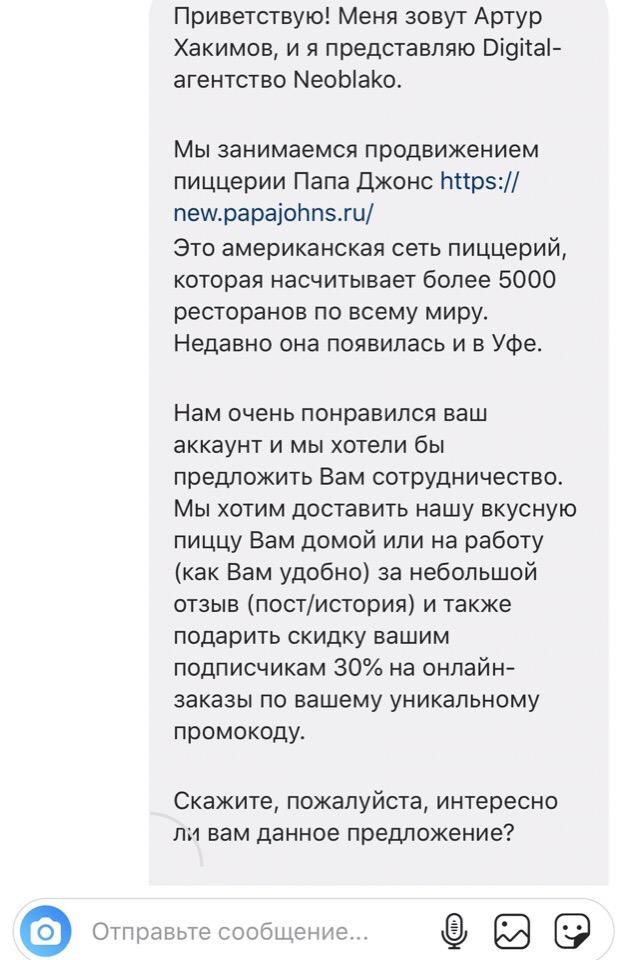 Приветствую! Меня зовут Артур Хакимов, и я представляю Digital-агентство Neoblako.

Мы занимаемся продвижением пиццерии Папа Джонс https://new.papajohns.ru/
Это американская сеть пиццерий, которая насчитывает более 5000 ресторанов по всему миру. Недавно она появилась и в Уфе.

Нам очень понравился ваш аккаунт и мы хотели бы предложить Вам сотрудничество. Мы хотим доставить нашу вкусную пиццу Вам домой или на работу (как Вам удобно) за небольшой отзыв (пост/история) и также подарить скидку вашим подписчикам 30% на онлайн-заказы по вашему уникальному промокоду.

Скажите, пожалуйста, интересно ли вам данное предложение?

Отправьте сообщение...